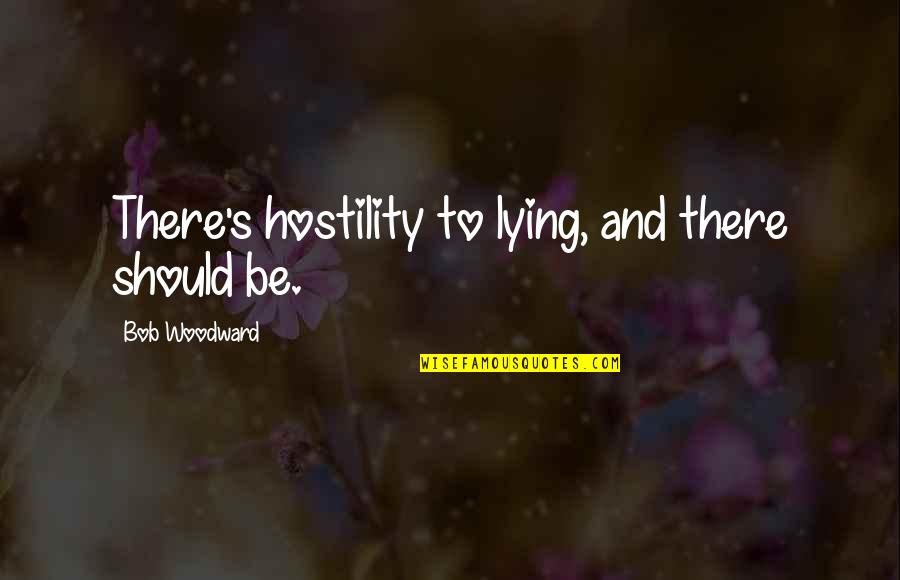 There's hostility to lying, and there should be.

Bob Woodward

WISEFAMOUSQUOTES.COM